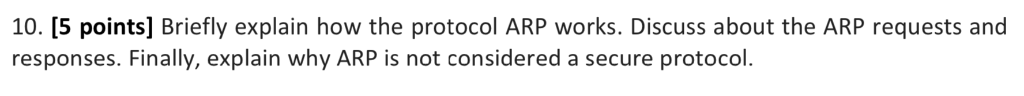 10. [5 points] Briefly explain how the protocol ARP works. Discuss about the ARP requests and responses. Finally, explain why ARP is not considered a secure protocol.